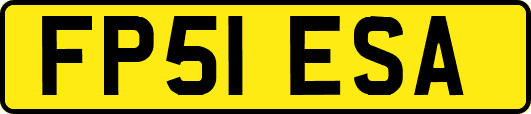 FP51 ESA